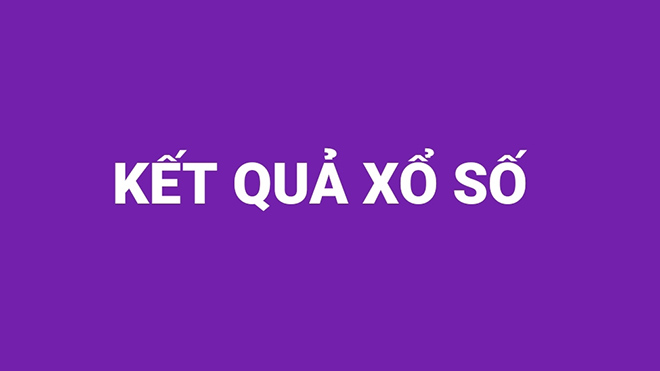 KẾT QUẢ XỔ SỐ